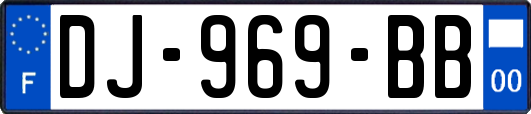 F

DJ-969-BB

00